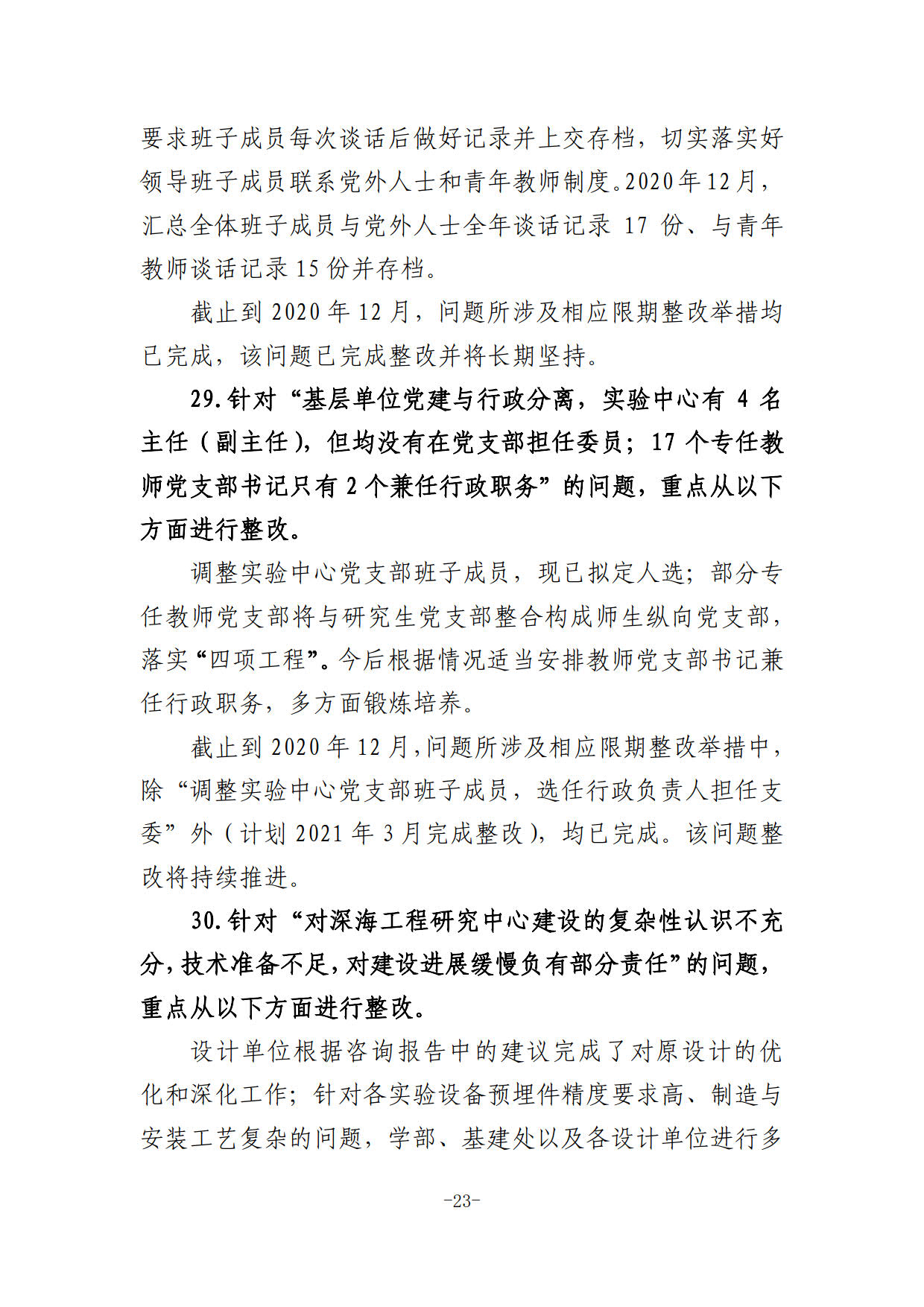 要求班子成员每次谈话后做好记录并上交存档，切实落实好领导班子成员联系党外人士和青年教师制度。2020年12月，汇总全体班子成员与党外人士全年谈话记录 17 份、与青年教师谈话记录15份并存档。

截止到 2020 年 12 月，问题所涉及相应限期整改举措均已完成，该问题已完成整改并将长期坚持。

29.针对“基层单位党建与行政分离，实验中心有 4 名主任（副主任），但均没有在党支部担任委员；17 个专任教师党支部书记只有 2 个兼任行政职务”的问题，重点从以下方面进行整改。

调整实验中心党支部班子成员，现已拟定人选；部分专任教师党支部将与研究生党支部整合构成师生纵向党支部，落实“四项工程”。今后根据情况适当安排教师党支部书记兼任行政职务，多方面锻炼培养。

截止到 2020 年 12 月，问题所涉及相应限期整改举措中，除“调整实验中心党支部班子成员，选任行政负责人担任支委”外（计划 2021 年 3 月完成整改），均已完成。该问题整改将持续推进。

30.针对“对深海工程研究中心建设的复杂性认识不充分，技术准备不足，对建设进展缓慢负有部分责任”的问题，重点从以下方面进行整改。

设计单位根据咨询报告中的建议完成了对原设计的优化和深化工作；针对各实验设备预埋件精度要求高、制造与安装工艺复杂的问题，学部、基建处以及各设计单位进行多

-23-